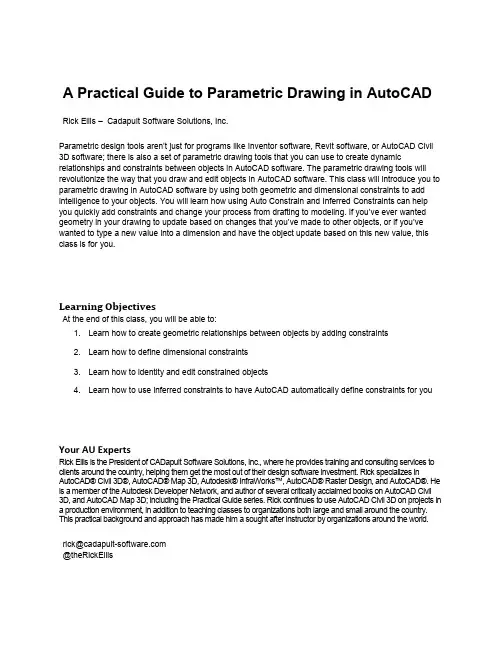 A Practical Guide to Parametric Drawing in AutoCAD

Rick Ellis – Cadapult Software Solutions, Inc.

Parametric design tools aren't just for programs like Inventor software, Revit software, or AutoCAD Civil 3D software; there is also a set of parametric drawing tools that you can use to create dynamic relationships and constraints between objects in AutoCAD software. The parametric drawing tools will revolutionize the way that you draw and edit objects in AutoCAD software. This class will introduce you to parametric drawing in AutoCAD software by using both geometric and dimensional constraints to add intelligence to your objects. You will learn how using Auto Constrain and Inferred Constraints can help you quickly add constraints and change your process from drafting to modeling. If you've ever wanted geometry in your drawing to update based on changes that you've made to other objects, or if you've wanted to type a new value into a dimension and have the object update based on this new value, this class is for you.

Learning Objectives

At the end of this class, you will be able to:

1. Learn how to create geometric relationships between objects by adding constraints

2. Learn how to define dimensional constraints

3. Learn how to identity and edit constrained objects

4. Learn how to use inferred constraints to have AutoCAD automatically define constraints for you

Your AU Experts

Rick Ellis is the President of CADapult Software Solutions, Inc., where he provides training and consulting services to clients around the country, helping them get the most out of their design software investment. Rick specializes in AutoCAD® Civil 3D®, AutoCAD® Map 3D, Autodesk® InfraWorks™, AutoCAD® Raster Design, and AutoCAD®. He is a member of the Autodesk Developer Network, and author of several critically acclaimed books on AutoCAD Civil 3D, and AutoCAD Map 3D; including the Practical Guide series. Rick continues to use AutoCAD Civil 3D on projects in a production environment, in addition to teaching classes to organizations both large and small around the country. This practical background and approach has made him a sought after instructor by organizations around the world.

rick@cadapult-software.com
@theRickEllis